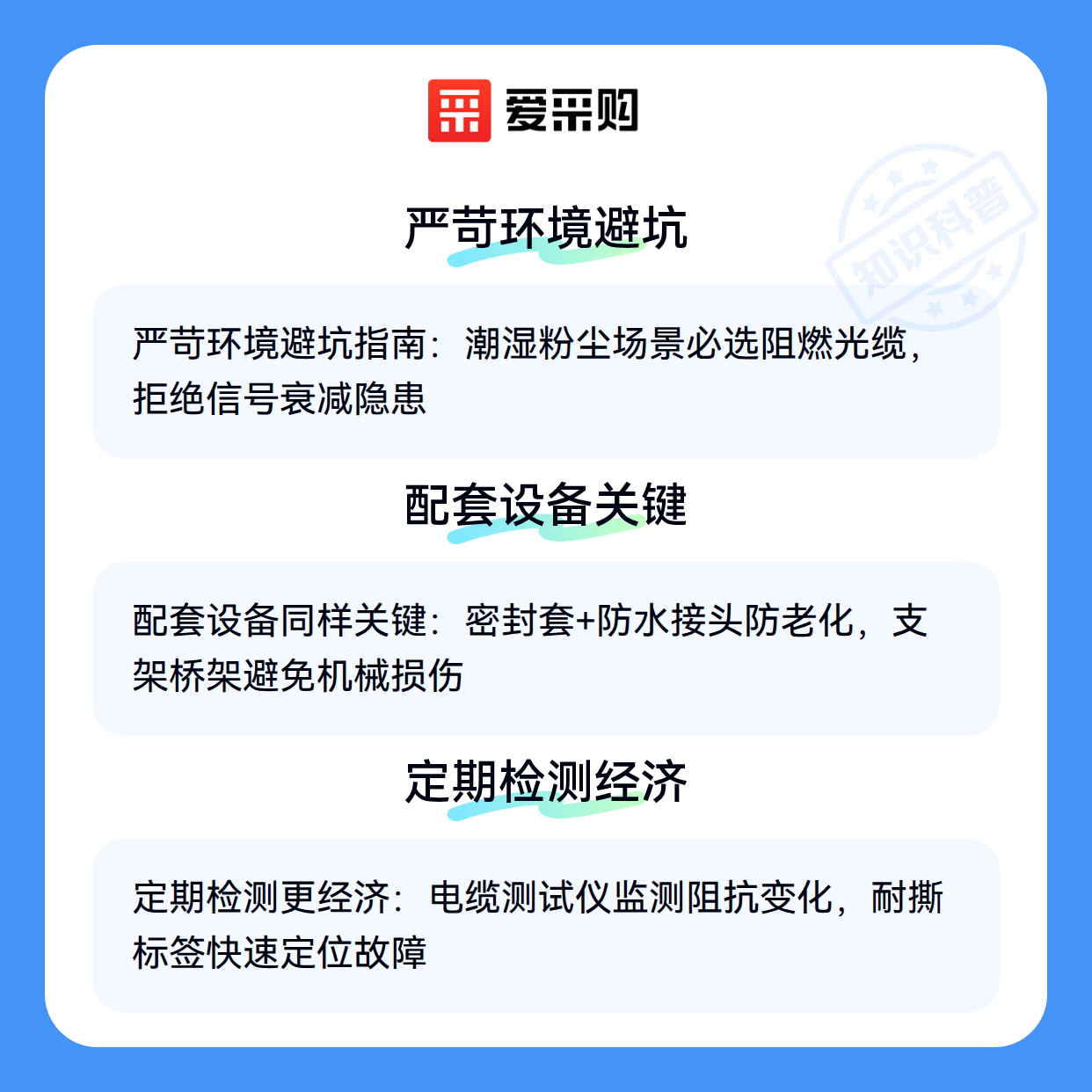 爱采购

严苛环境避坑

严苛环境避坑指南：潮湿粉尘场景必选阻燃光缆，拒绝信号衰减隐患

配套设备关键

配套设备同样关键：密封套+防水接头防老化，支架桥架避免机械损伤

定期检测经济

定期检测更经济：电缆测试仪监测阻抗变化，耐撕标签快速定位故障

知识科普